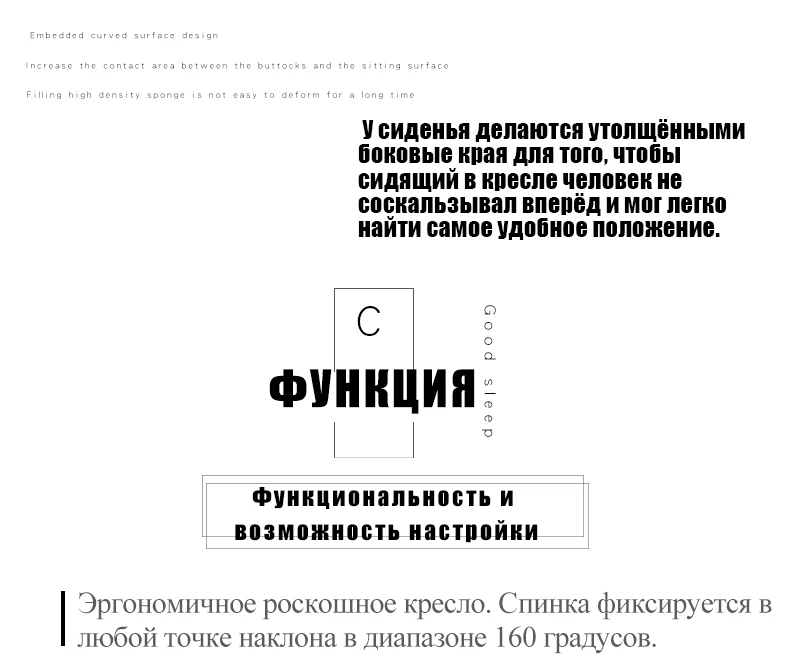 Embedded curved surface design

Increase the contact area between the buttocks and the sitting surface

Filling high density sponge is not easy to deform for a long time

У сиденья делаются утолщёнными боковые края для того, чтобы сидящий в кресле человек не соскальзывал вперёд и мог легко найти самое удобное положение.

C

ФУНКЦИЯ

Good sleep

Функциональность и возможность настройки

Эргономичное роскошное кресло. Спинка фиксируется в любой точке наклона в диапазоне 160 градусов.